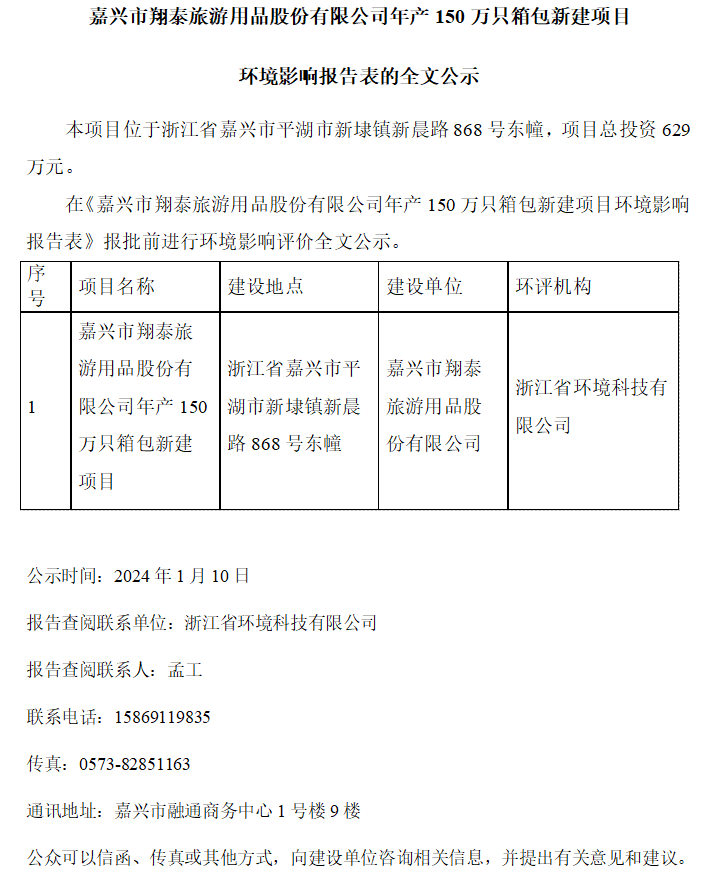 嘉兴市翔泰旅游用品股份有限公司年产 150 万只箱包新建项目

环境影响报告表的全文公示

本项目位于浙江省嘉兴市平湖市新埭镇新晨路 868 号东幢，项目总投资 629 万元。

在《嘉兴市翔泰旅游用品股份有限公司年产 150 万只箱包新建项目环境影响报告表》报批前进行环境影响评价全文公示。

| 序号 | 项目名称 | 建设地点 | 建设单位 | 环评机构 |
|---|---|---|---|---|
| 1 | 嘉兴市翔泰旅游用品股份有限公司年产 150 万只箱包新建项目 | 浙江省嘉兴市平湖市新埭镇新晨路 868 号东幢 | 嘉兴市翔泰旅游用品股份有限公司 | 浙江省环境科技有限公司 |

公示时间：2024 年 1 月 10 日

报告查阅联系单位：浙江省环境科技有限公司

报告查阅联系人：孟工

联系电话：15869119835

传真：0573-82851163

通讯地址：嘉兴市融通商务中心 1 号楼 9 楼

公众可以信函、传真或其他方式，向建设单位咨询相关信息，并提出有关意见和建议。